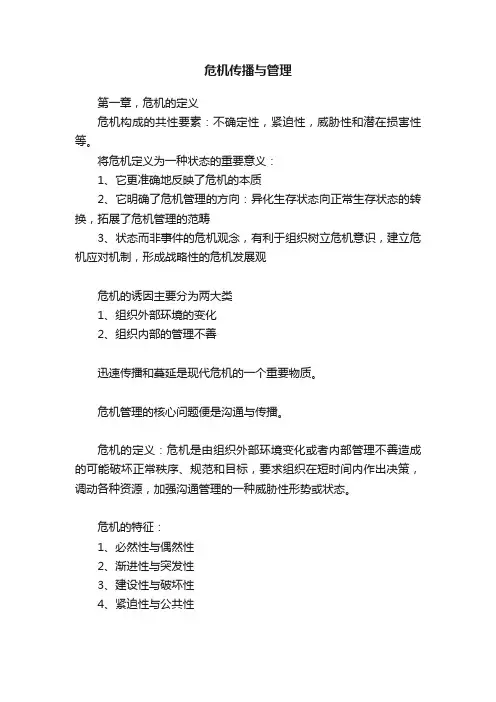 危机传播与管理

第一章，危机的定义

危机构成的共性要素：不确定性，紧迫性，威胁性和潜在损害性等。

将危机定义为一种状态的重要意义：

1、它更准确地反映了危机的本质

2、它明确了危机管理的方向：异化生存状态向正常生存状态的转换，拓展了危机管理的范畴

3、状态而非事件的危机观念，有利于组织树立危机意识，建立危机应对机制，形成战略性的危机发展观

危机的诱因主要分为两大类

1、组织外部环境的变化

2、组织内部的管理不善

迅速传播和蔓延是现代危机的一个重要物质。

危机管理的核心问题便是沟通与传播。

危机的定义：危机是由组织外部环境变化或者内部管理不善造成的可能破坏正常秩序、规范和目标，要求组织在短时间内作出决策，调动各种资源，加强沟通管理的一种威胁性形势或状态。

危机的特征：

1、必然性与偶然性

2、渐进性与突发性

3、建设性与破坏性

4、紧迫性与公共性